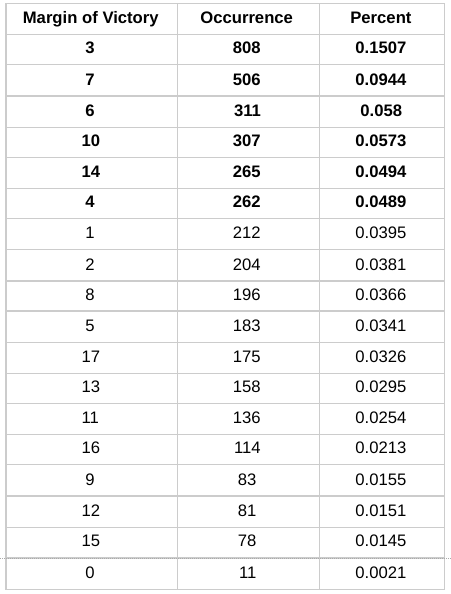 | Margin of Victory | Occurrence | Percent |
|---|---|---|
| 3 | 808 | 0.1507 |
| 7 | 506 | 0.0944 |
| 6 | 311 | 0.058 |
| 10 | 307 | 0.0573 |
| 14 | 265 | 0.0494 |
| 4 | 262 | 0.0489 |
| 1 | 212 | 0.0395 |
| 2 | 204 | 0.0381 |
| 8 | 196 | 0.0366 |
| 5 | 183 | 0.0341 |
| 17 | 175 | 0.0326 |
| 13 | 158 | 0.0295 |
| 11 | 136 | 0.0254 |
| 16 | 114 | 0.0213 |
| 9 | 83 | 0.0155 |
| 12 | 81 | 0.0151 |
| 15 | 78 | 0.0145 |
| 0 | 11 | 0.0021 |